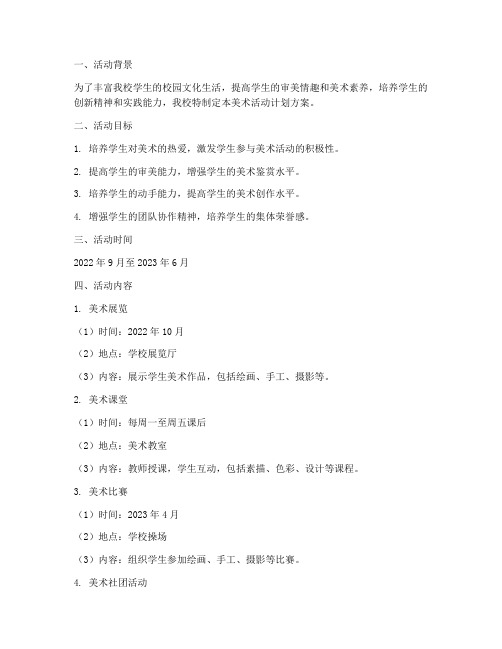 一、活动背景

为了丰富我校学生的校园文化生活，提高学生的审美情趣和美术素养，培养学生的创新精神和实践能力，我校特制定本美术活动计划方案。

二、活动目标

1. 培养学生对美术的热爱，激发学生参与美术活动的积极性。

2. 提高学生的审美能力，增强学生的美术鉴赏水平。

3. 培养学生的动手能力，提高学生的美术创作水平。

4. 增强学生的团队协作精神，培养学生的集体荣誉感。

三、活动时间

2022 年 9 月至 2023 年 6 月

四、活动内容

1. 美术展览

（1）时间：2022 年 10 月

（2）地点：学校展览厅

（3）内容：展示学生美术作品，包括绘画、手工、摄影等。

2. 美术课堂

（1）时间：每周一至周五课后

（2）地点：美术教室

（3）内容：教师授课，学生互动，包括素描、色彩、设计等课程。

3. 美术比赛

（1）时间：2023 年 4 月

（2）地点：学校操场

（3）内容：组织学生参加绘画、手工、摄影等比赛。

4. 美术社团活动